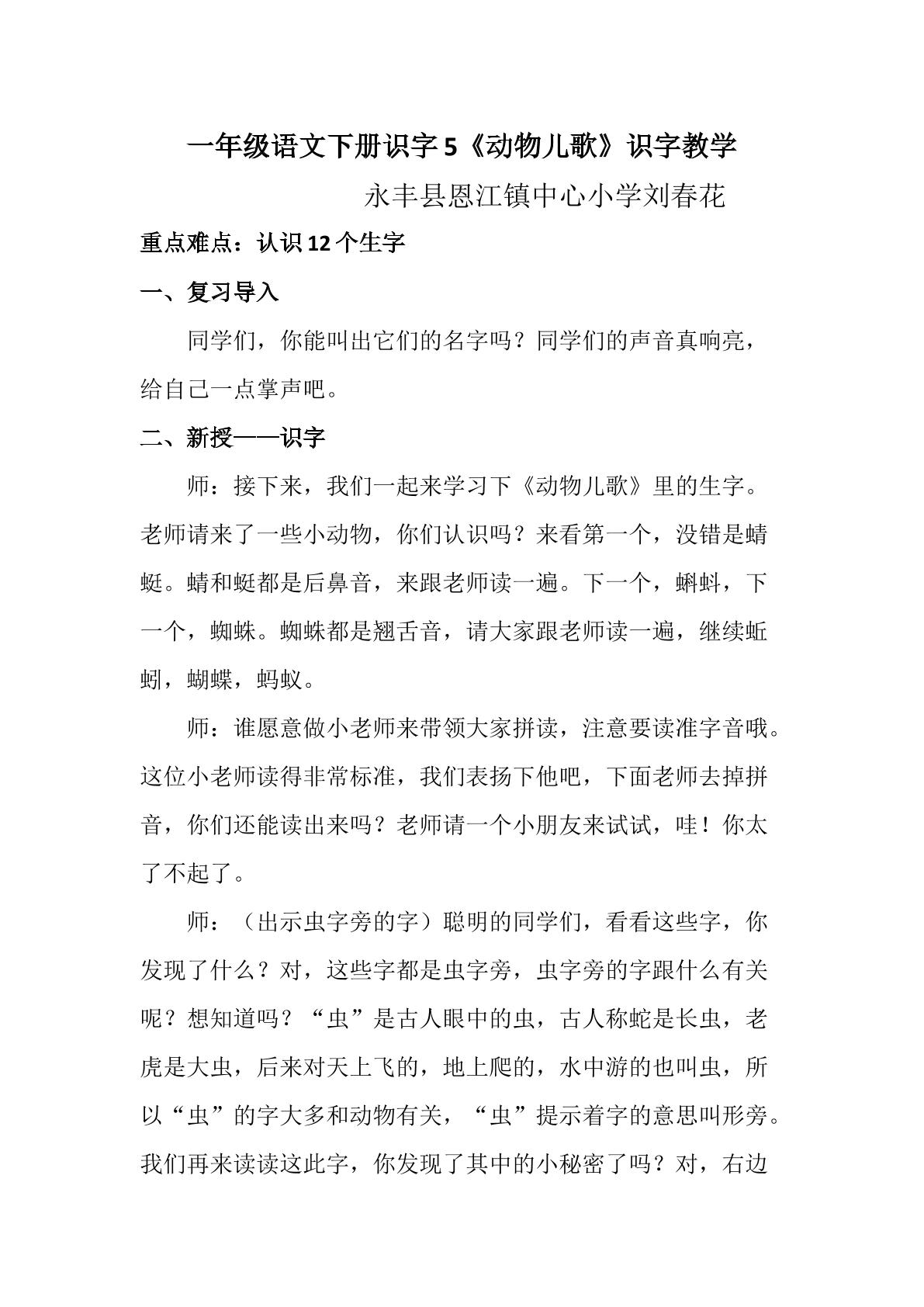 一年级语文下册识字5《动物儿歌》识字教学

永丰县恩江镇中心小学刘春花

重点难点：认识12个生字

一、复习导入

同学们，你能叫出它们的名字吗？同学们的声音真响亮，给自己一点掌声吧。

二、新授——识字

师：接下来，我们一起来学习下《动物儿歌》里的生字。老师请来了一些小动物，你们认识吗？来看第一个，没错是蜻蜓。蜻和蜓都是后鼻音，来跟老师读一遍。下一个，蝌蚪，下一个，蜘蛛。蜘蛛都是翘舌音，请大家跟老师读一遍，继续蚯蚓，蝴蝶，蚂蚁。

师：谁愿意做小老师来带领大家拼读，注意要读准字音哦。这位小老师读得非常标准，我们表扬下他吧，下面老师去掉拼音，你们还能读出来吗？老师请一个小朋友来试试，哇！你太了不起了。

师：（出示虫字旁的字）聪明的同学们，看看这些字，你发现了什么？对，这些字都是虫字旁，虫字旁的字跟什么有关呢？想知道吗？“虫”是古人眼中的虫，古人称蛇是长虫，老虎是大虫，后来对天上飞的，地上爬的，水中游的也叫虫，所以“虫”的字大多和动物有关，“虫”提示着字的意思叫形旁。我们再来读读这此字，你发现了其中的小秘密了吗？对，右边